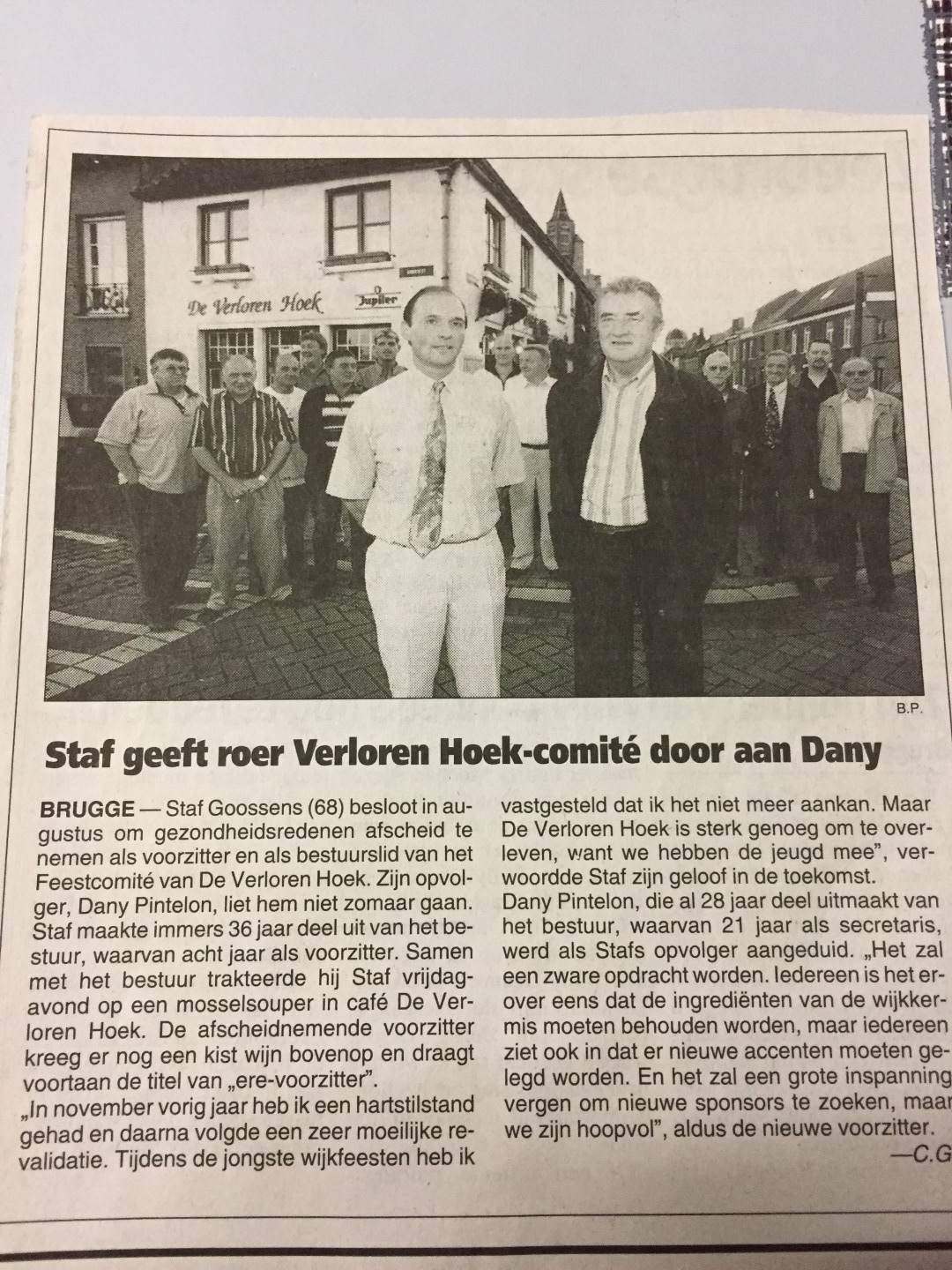 De Verloren Hoek

Jupiler

B.P.

Staf geeft roer Verloren Hoek-comité door aan Dany

BRUGGE — Staf Goossens (68) besloot in augustus om gezondheidsredenen afscheid te nemen als voorzitter en als bestuurslid van het Feestcomité van De Verloren Hoek. Zijn opvolger, Dany Pintelon, liet hem niet zomaar gaan. Staf maakte immers 36 jaar deel uit van het bestuur, waarvan acht jaar als voorzitter. Samen met het bestuur trakteerde hij Staf vrijdagavond op een mosselsouper in café De Verloren Hoek. De afscheidnemende voorzitter kreeg er nog een kist wijn bovenop en draagt voortaan de titel van „ere-voorzitter".
„In november vorig jaar heb ik een hartstilstand gehad en daarna volgde een zeer moeilijke revalidatie. Tijdens de jongste wijkfeesten heb ik vastgesteld dat ik het niet meer aankan. Maar De Verloren Hoek is sterk genoeg om te overleven, want we hebben de jeugd mee", verwoordde Staf zijn geloof in de toekomst.
Dany Pintelon, die al 28 jaar deel uitmaakt van het bestuur, waarvan 21 jaar als secretaris, werd als Stafs opvolger aangeduid. „Het zal een zware opdracht worden. Iedereen is het erover eens dat de ingrediënten van de wijkkermis moeten behouden worden, maar iedereen ziet ook in dat er nieuwe accenten moeten gelegd worden. En het zal een grote inspanning vergen om nieuwe sponsors te zoeken, maar we zijn hoopvol", aldus de nieuwe voorzitter.
—C.G